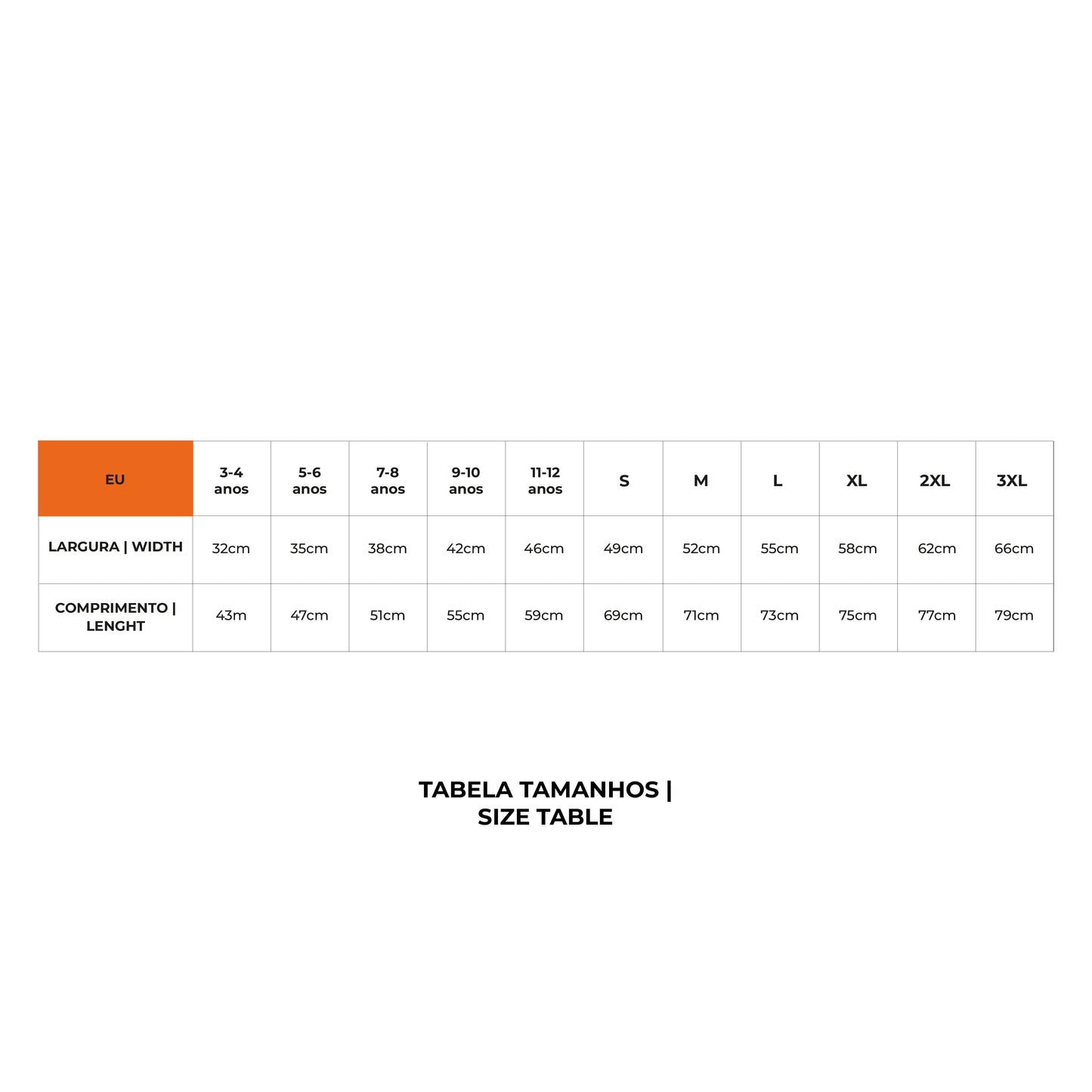 | EU | 3-4 anos | 5-6 anos | 7-8 anos | 9-10 anos | 11-12 anos | S | M | L | XL | 2XL | 3XL |
|---|---|---|---|---|---|---|---|---|---|---|---|
| LARGURA \| WIDTH | 32cm | 35cm | 38cm | 42cm | 46cm | 49cm | 52cm | 55cm | 58cm | 62cm | 66cm |
| COMPRIMENTO \| LENGHT | 43m | 47cm | 51cm | 55cm | 59cm | 69cm | 71cm | 73cm | 75cm | 77cm | 79cm |

TABELA TAMANHOS | SIZE TABLE